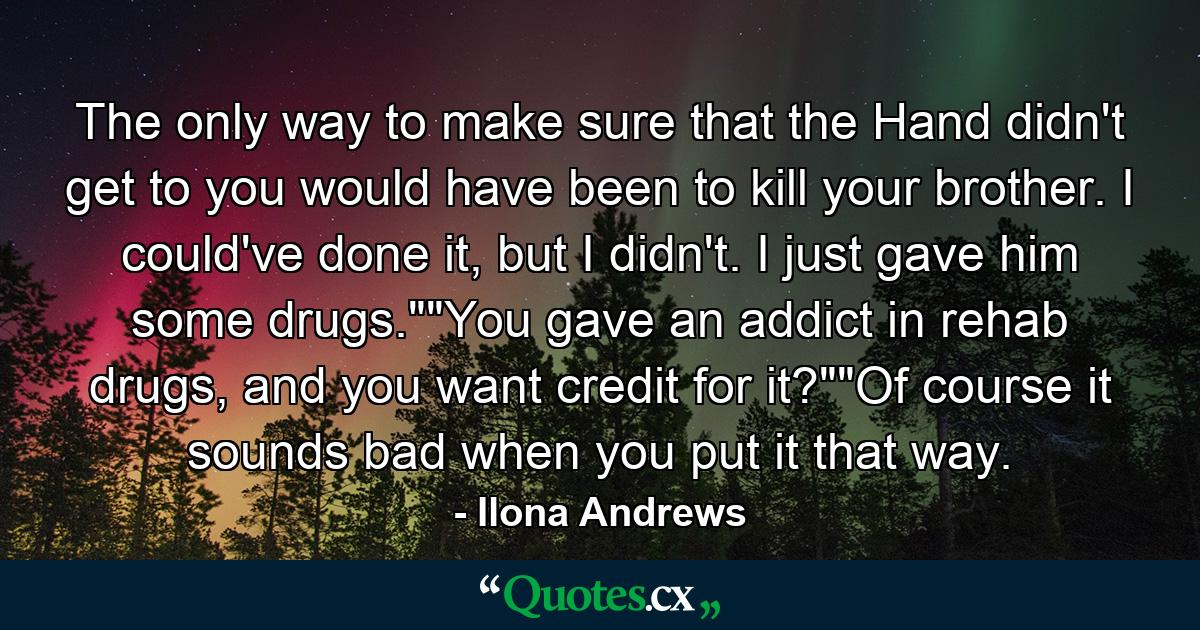 The only way to make sure that the Hand didn't get to you would have been to kill your brother. I could've done it, but I didn't. I just gave him some drugs.""You gave an addict in rehab drugs, and you want credit for it?""Of course it sounds bad when you put it that way.

- Ilona Andrews

“Quotes.cx„